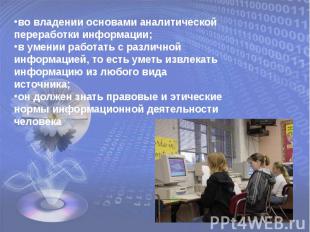 •во владении основами аналитической переработки информации;
•в умении работать с различной информацией, то есть уметь извлекать информацию из любого вида источника;
•он должен знать правовые и этические нормы информационной деятельности человека

PPt4WEB.ru